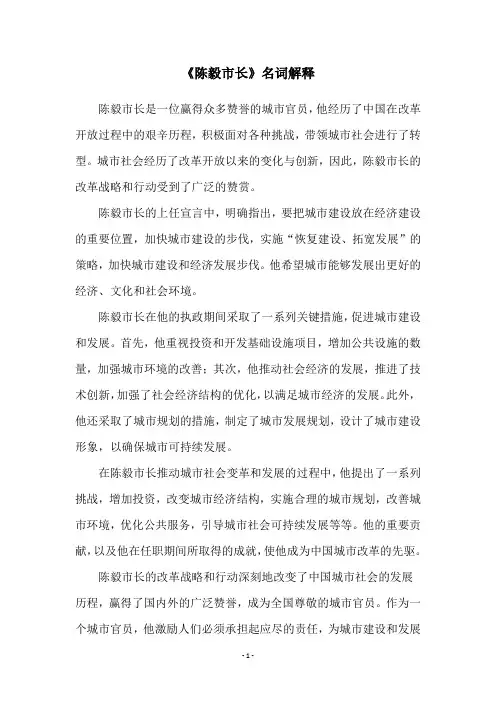 《陈毅市长》名词解释

陈毅市长是一位赢得众多赞誉的城市官员，他经历了中国在改革开放过程中的艰辛历程，积极面对各种挑战，带领城市社会进行了转型。城市社会经历了改革开放以来的变化与创新，因此，陈毅市长的改革战略和行动受到了广泛的赞赏。

陈毅市长的上任宣言中，明确指出，要把城市建设放在经济建设的重要位置，加快城市建设的步伐，实施“恢复建设、拓宽发展”的策略，加快城市建设和经济发展步伐。他希望城市能够发展出更好的经济、文化和社会环境。

陈毅市长在他的执政期间采取了一系列关键措施，促进城市建设和发展。首先，他重视投资和开发基础设施项目，增加公共设施的数量，加强城市环境的改善；其次，他推动社会经济的发展，推进了技术创新，加强了社会经济结构的优化，以满足城市经济的发展。此外，他还采取了城市规划的措施，制定了城市发展规划，设计了城市建设形象，以确保城市可持续发展。

在陈毅市长推动城市社会变革和发展的过程中，他提出了一系列挑战，增加投资，改变城市经济结构，实施合理的城市规划，改善城市环境，优化公共服务，引导城市社会可持续发展等等。他的重要贡献，以及他在任职期间所取得的成就，使他成为中国城市改革的先驱。

陈毅市长的改革战略和行动深刻地改变了中国城市社会的发展历程，赢得了国内外的广泛赞誉，成为全国尊敬的城市官员。作为一个城市官员，他激励人们必须承担起应尽的责任，为城市建设和发展

- 1 -